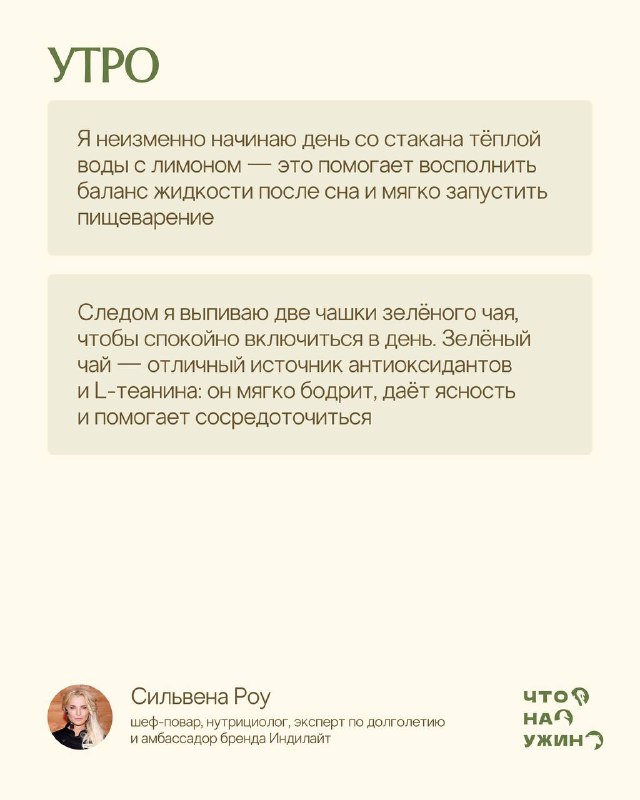 УТРО

Я неизменно начинаю день со стакана тёплой воды с лимоном — это помогает восполнить баланс жидкости после сна и мягко запустить пищеварение

Следом я выпиваю две чашки зелёного чая, чтобы спокойно включиться в день. Зелёный чай — отличный источник антиоксидантов и L-теанина: он мягко бодрит, даёт ясность и помогает сосредоточиться

Сильвена Роу
шеф-повар, нутрициолог, эксперт по долголетию и амбассадор бренда Индилайт

ЧТО
НА
УЖИН